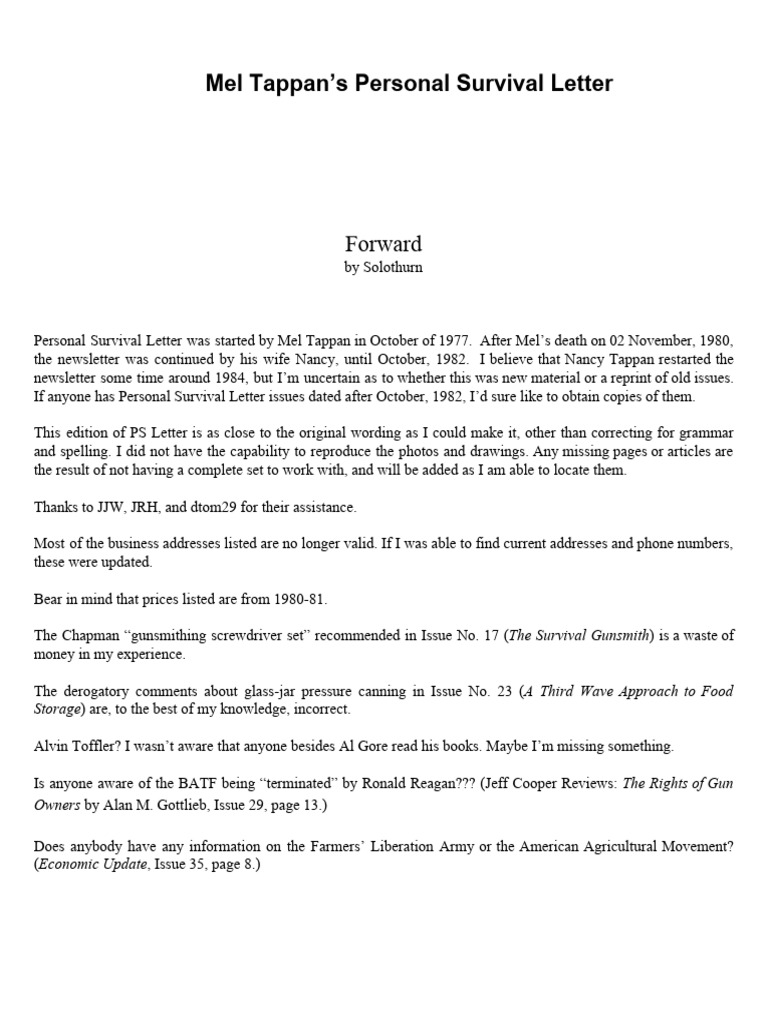 Mel Tappan's Personal Survival Letter

Forward
by Solothurn

Personal Survival Letter was started by Mel Tappan in October of 1977. After Mel's death on 02 November, 1980, the newsletter was continued by his wife Nancy, until October, 1982. I believe that Nancy Tappan restarted the newsletter some time around 1984, but I'm uncertain as to whether this was new material or a reprint of old issues. If anyone has Personal Survival Letter issues dated after October, 1982, I'd sure like to obtain copies of them.

This edition of PS Letter is as close to the original wording as I could make it, other than correcting for grammar and spelling. I did not have the capability to reproduce the photos and drawings. Any missing pages or articles are the result of not having a complete set to work with, and will be added as I am able to locate them.

Thanks to JJW, JRH, and dtom29 for their assistance.

Most of the business addresses listed are no longer valid. If I was able to find current addresses and phone numbers, these were updated.

Bear in mind that prices listed are from 1980-81.

The Chapman "gunsmithing screwdriver set" recommended in Issue No. 17 (The Survival Gunsmith) is a waste of money in my experience.

The derogatory comments about glass-jar pressure canning in Issue No. 23 (A Third Wave Approach to Food Storage) are, to the best of my knowledge, incorrect.

Alvin Toffler? I wasn't aware that anyone besides Al Gore read his books. Maybe I'm missing something.

Is anyone aware of the BATF being "terminated" by Ronald Reagan??? (Jeff Cooper Reviews: The Rights of Gun Owners by Alan M. Gottlieb, Issue 29, page 13.)

Does anybody have any information on the Farmers' Liberation Army or the American Agricultural Movement? (Economic Update, Issue 35, page 8.)